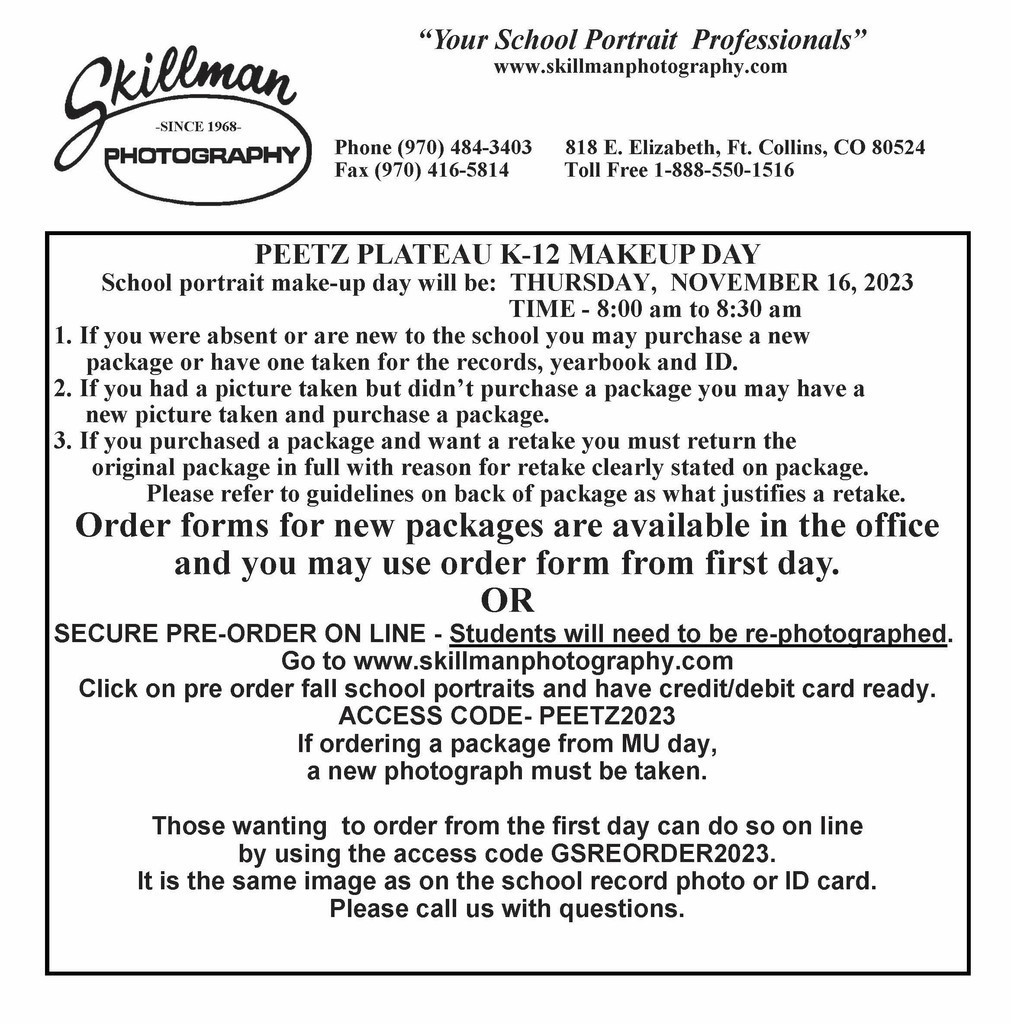 Skillman
-SINCE 1968-
PHOTOGRAPHY

"Your School Portrait Professionals"
www.skillmanphotography.com

Phone (970) 484-3403    818 E. Elizabeth, Ft. Collins, CO 80524
Fax (970) 416-5814    Toll Free 1-888-550-1516

PEETZ PLATEAU K-12 MAKEUP DAY
School portrait make-up day will be: THURSDAY, NOVEMBER 16, 2023
TIME - 8:00 am to 8:30 am

1. If you were absent or are new to the school you may purchase a new package or have one taken for the records, yearbook and ID.
2. If you had a picture taken but didn't purchase a package you may have a new picture taken and purchase a package.
3. If you purchased a package and want a retake you must return the original package in full with reason for retake clearly stated on package.
Please refer to guidelines on back of package as what justifies a retake.

Order forms for new packages are available in the office and you may use order form from first day.
OR
SECURE PRE-ORDER ON LINE - Students will need to be re-photographed.
Go to www.skillmanphotography.com
Click on pre order fall school portraits and have credit/debit card ready.
ACCESS CODE- PEETZ2023
If ordering a package from MU day,
a new photograph must be taken.

Those wanting to order from the first day can do so on line
by using the access code GSREORDER2023.
It is the same image as on the school record photo or ID card.
Please call us with questions.